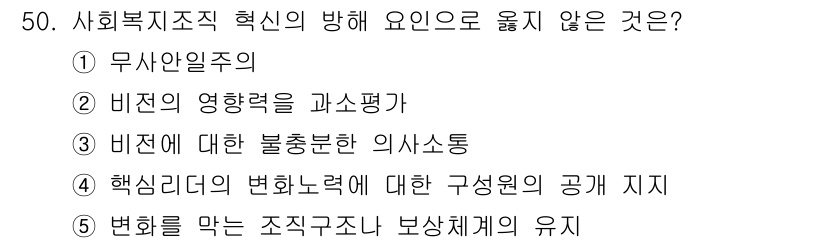 50. 사회복지조직 혁신의 방해 요인으로 옳지 않은 것은?

① 무사안일주의

② 비전의 영향력을 과소평가

③ 비전에 대한 불충분한 의사소통

④ 핵심리더의 변화노력에 대한 구성원의 공개 지지

⑤ 변화를 막는 조직구조나 보상체계의 유지